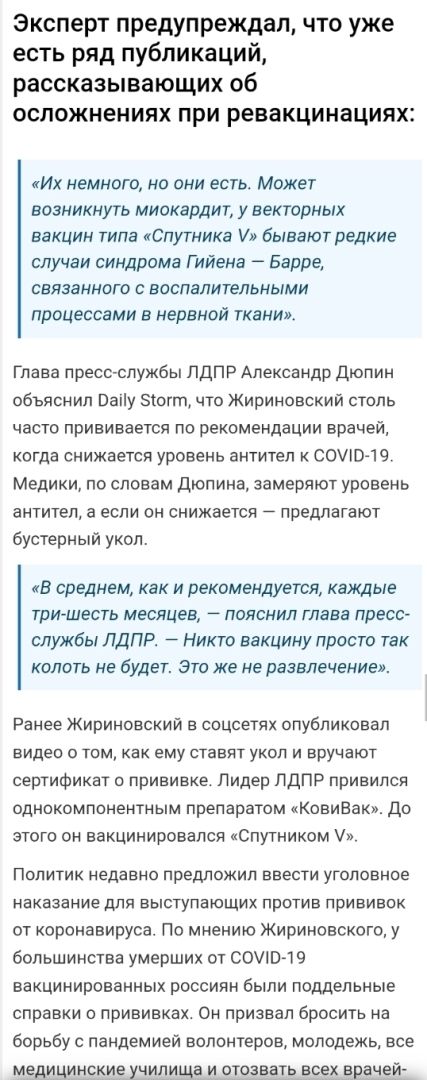 Эксперт предупреждал, что уже есть ряд публикаций, рассказывающих об осложнениях при ревакцинациях:

«Их немного, но они есть. Может возникнуть миокардит, у векторных вакцин типа «Спутника V» бывают редкие случаи синдрома Гийена — Барре, связанного с воспалительными процессами в нервной ткани».

Глава пресс-службы ЛДПР Александр Дюпин объяснил Daily Storm, что Жириновский столь часто прививается по рекомендации врачей, когда снижается уровень антител к COVID-19. Медики, по словам Дюпина, замеряют уровень антител, а если он снижается — предлагают бустерный укол.

«В среднем, как и рекомендуется, каждые три-шесть месяцев, — пояснил глава пресс-службы ЛДПР. — Никто вакцину просто так колоть не будет. Это же не развлечение».

Ранее Жириновский в соцсетях опубликовал видео о том, как ему ставят укол и вручают сертификат о прививке. Лидер ЛДПР привился однокомпонентным препаратом «КовиВак». До этого он вакцинировался «Спутником V».

Политик недавно предложил ввести уголовное наказание для выступающих против прививок от коронавируса. По мнению Жириновского, у большинства умерших от COVID-19 вакцинированных россиян были поддельные справки о прививках. Он призвал бросить на борьбу с пандемией волонтеров, молодежь, все медицинские училища и отозвать всех врачей-